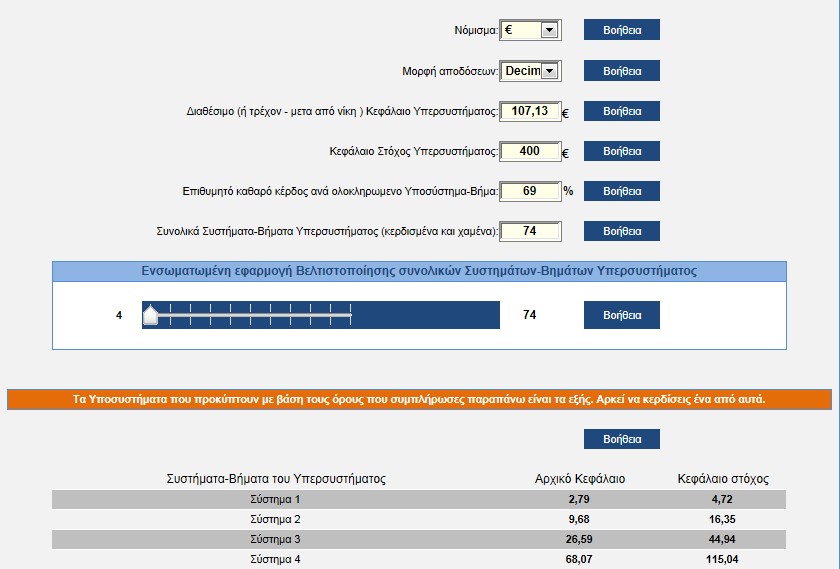 Νόμισμα: € Βοήθεια

Μορφή αποδόσεων: Decim Βοήθεια

Διαθέσιμο (ή τρέχον - μετα από νίκη ) Κεφάλαιο Υπερσυστήματος: 107,13 € Βοήθεια

Κεφάλαιο Στόχος Υπερσυστήματος: 400 € Βοήθεια

Επιθυμητό καθαρό κέρδος ανά ολοκληρωμενο Υποσύστημα-Βήμα: 69 % Βοήθεια

Συνολικά Συστήματα-Βήματα Υπερσυστήματος (κερδισμένα και χαμένα): 74 Βοήθεια

Ενσωματωμένη εφαρμογή Βελτιστοποίησης συνολικών Συστημάτων-Βημάτων Υπερσυστήματος

4 74 Βοήθεια

Τα Υποσυστήματα που προκύπτουν με βάση τους όρους που συμπλήρωσες παραπάνω είναι τα εξής. Αρκεί να κερδίσεις ένα από αυτά.

Βοήθεια

| Συστήματα-Βήματα του Υπερσυστήματος | Αρχικό Κεφάλαιο | Κεφάλαιο στόχος |
|---|---|---|
| Σύστημα 1 | 2,79 | 4,72 |
| Σύστημα 2 | 9,68 | 16,35 |
| Σύστημα 3 | 26,59 | 44,94 |
| Σύστημα 4 | 68,07 | 115,04 |